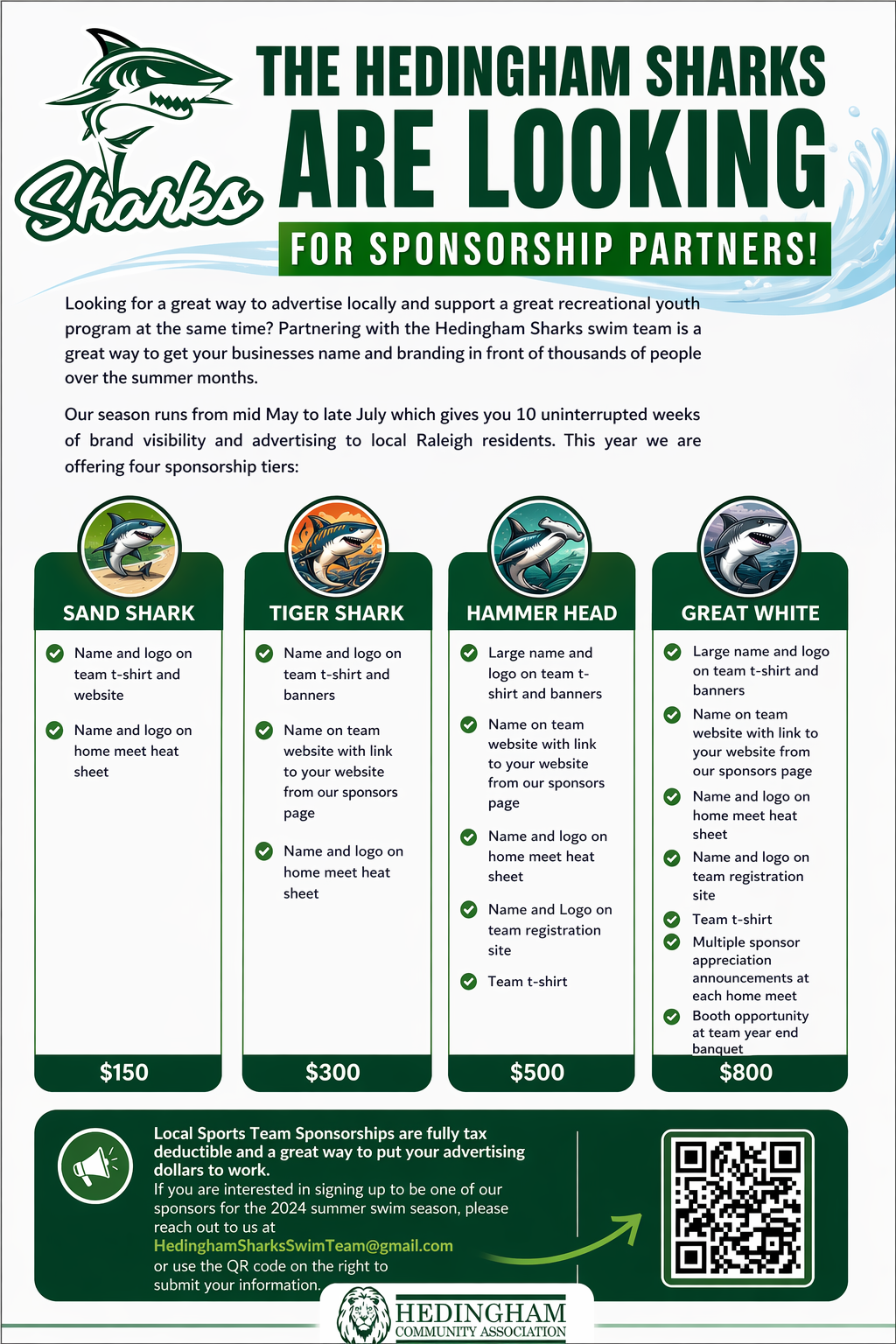 Sharks

THE HEDINGHAM SHARKS ARE LOOKING FOR SPONSORSHIP PARTNERS!

Looking for a great way to advertise locally and support a great recreational youth program at the same time? Partnering with the Hedingham Sharks swim team is a great way to get your businesses name and branding in front of thousands of people over the summer months.

Our season runs from mid May to late July which gives you 10 uninterrupted weeks of brand visibility and advertising to local Raleigh residents. This year we are offering four sponsorship tiers:

SAND SHARK
Name and logo on team t-shirt and website
Name and logo on home meet heat sheet
$150

TIGER SHARK
Name and logo on team t-shirt and banners
Name on team website with link to your website from our sponsors page
Name and logo on home meet heat sheet
$300

HAMMER HEAD
Large name and logo on team t-shirt and banners
Name on team website with link to your website from our sponsors page
Name and logo on home meet heat sheet
Name and Logo on team registration site
Team t-shirt
$500

GREAT WHITE
Large name and logo on team t-shirt and banners
Name on team website with link to your website from our sponsors page
Name and logo on home meet heat sheet
Name and logo on team registration site
Team t-shirt
Multiple sponsor appreciation announcements at each home meet
Booth opportunity at team year end banquet
$800

Local Sports Team Sponsorships are fully tax deductible and a great way to put your advertising dollars to work.
If you are interested in signing up to be one of our sponsors for the 2024 summer swim season, please reach out to us at HedinghamSharksSwimTeam@gmail.com or use the QR code on the right to submit your information.

HEDINGHAM
COMMUNITY ASSOCIATION